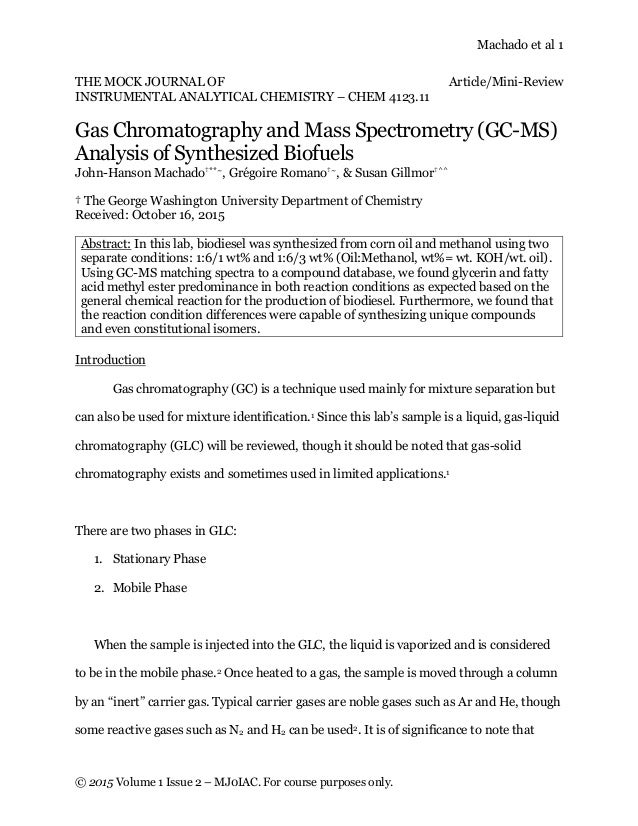 Machado et al 1

THE MOCK JOURNAL OF INSTRUMENTAL ANALYTICAL CHEMISTRY – CHEM 4123.11

Article/Mini-Review

Gas Chromatography and Mass Spectrometry (GC-MS) Analysis of Synthesized Biofuels

John-Hanson Machado$^{†**~}$, Grégoire Romano$^{†~}$, & Susan Gillmor$^{†^^}$

† The George Washington University Department of Chemistry
Received: October 16, 2015

Abstract: In this lab, biodiesel was synthesized from corn oil and methanol using two separate conditions: 1:6/1 wt% and 1:6/3 wt% (Oil:Methanol, wt%= wt. KOH/wt. oil). Using GC-MS matching spectra to a compound database, we found glycerin and fatty acid methyl ester predominance in both reaction conditions as expected based on the general chemical reaction for the production of biodiesel. Furthermore, we found that the reaction condition differences were capable of synthesizing unique compounds and even constitutional isomers.

Introduction

Gas chromatography (GC) is a technique used mainly for mixture separation but can also be used for mixture identification.$^1$ Since this lab's sample is a liquid, gas-liquid chromatography (GLC) will be reviewed, though it should be noted that gas-solid chromatography exists and sometimes used in limited applications.$^1$

There are two phases in GLC:

1. Stationary Phase
2. Mobile Phase

When the sample is injected into the GLC, the liquid is vaporized and is considered to be in the mobile phase.$^2$ Once heated to a gas, the sample is moved through a column by an "inert" carrier gas. Typical carrier gases are noble gases such as Ar and He, though some reactive gases such as $N_2$ and $H_2$ can be used$^2$. It is of significance to note that

© 2015 Volume 1 Issue 2 – MJoIAC. For course purposes only.